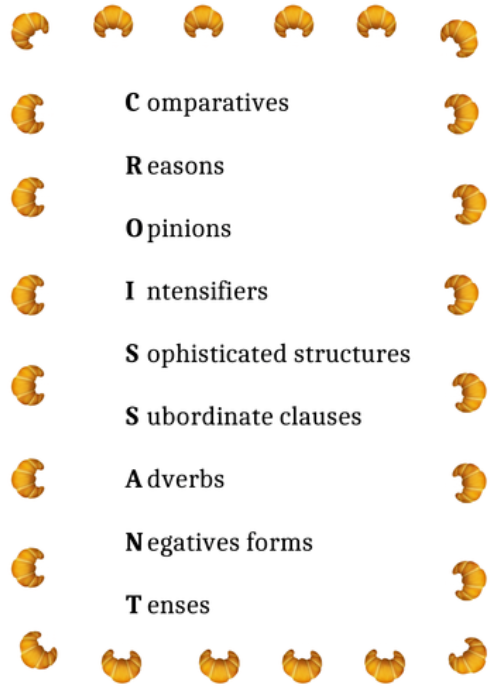 C omparatives

R easons

O pinions

I ntensifiers

S ophisticated structures

S ubordinate clauses

A dverbs

N egatives forms

T enses